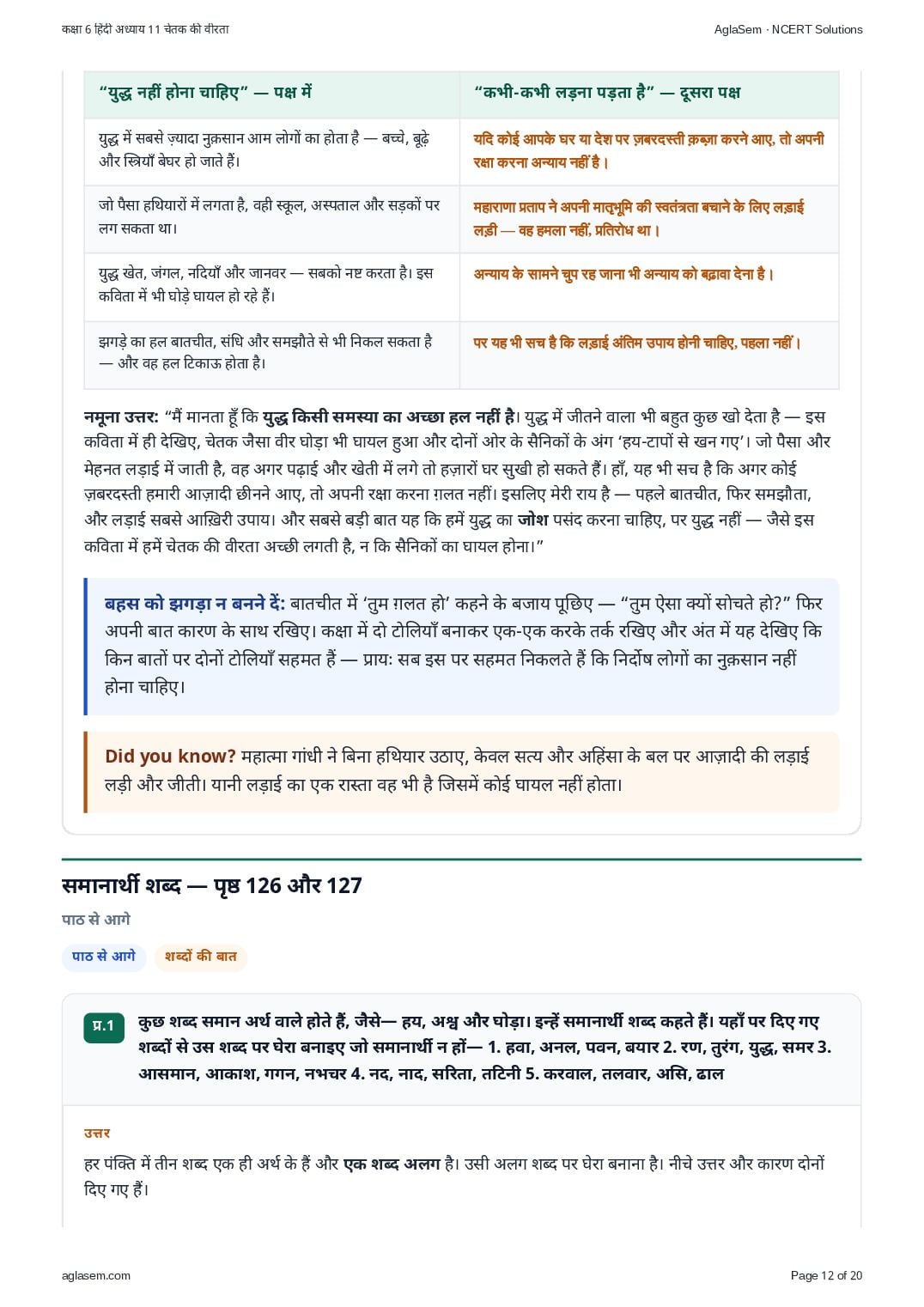 कक्षा 6 हिंदी अध्याय 11 चेतक की वीरता

AglaSem · NCERT Solutions

| "युद्ध नहीं होना चाहिए" — पक्ष में | "कभी-कभी लड़ना पड़ता है" — दूसरा पक्ष |
|---|---|
| युद्ध में सबसे ज़्यादा नुक़सान आम लोगों का होता है — बच्चे, बूढ़े और स्त्रियाँ बेघर हो जाते हैं। | यदि कोई आपके घर या देश पर ज़बरदस्ती क़ब्ज़ा करने आए, तो अपनी रक्षा करना अन्याय नहीं है। |
| जो पैसा हथियारों में लगता है, वही स्कूल, अस्पताल और सड़कों पर लग सकता था। | महाराणा प्रताप ने अपनी मातृभूमि की स्वतंत्रता बचाने के लिए लड़ाई लड़ी — वह हमला नहीं, प्रतिरोध था। |
| युद्ध खेत, जंगल, नदियाँ और जानवर — सबको नष्ट करता है। इस कविता में भी घोड़े घायल हो रहे हैं। | अन्याय के सामने चुप रह जाना भी अन्याय को बढ़ावा देना है। |
| झगड़े का हल बातचीत, संधि और समझौते से भी निकल सकता है — और वह हल टिकाऊ होता है। | पर यह भी सच है कि लड़ाई अंतिम उपाय होनी चाहिए, पहला नहीं। |

नमूना उत्तर: "मैं मानता हूँ कि युद्ध किसी समस्या का अच्छा हल नहीं है। युद्ध में जीतने वाला भी बहुत कुछ खो देता है — इस कविता में ही देखिए, चेतक जैसा वीर घोड़ा भी घायल हुआ और दोनों ओर के सैनिकों के अंग 'हय-टापों से खन गए'। जो पैसा और मेहनत लड़ाई में जाती है, वह अगर पढ़ाई और खेती में लगे तो हज़ारों घर सुखी हो सकते हैं। हाँ, यह भी सच है कि अगर कोई ज़बरदस्ती हमारी आज़ादी छीनने आए, तो अपनी रक्षा करना ग़लत नहीं। इसलिए मेरी राय है — पहले बातचीत, फिर समझौता, और लड़ाई सबसे आख़िरी उपाय। और सबसे बड़ी बात यह कि हमें युद्ध का जोश पसंद करना चाहिए, पर युद्ध नहीं — जैसे इस कविता में हमें चेतक की वीरता अच्छी लगती है, न कि सैनिकों का घायल होना।"

बहस को झगड़ा न बनने दें: बातचीत में 'तुम ग़लत हो' कहने के बजाय पूछिए — "तुम ऐसा क्यों सोचते हो?" फिर अपनी बात कारण के साथ रखिए। कक्षा में दो टोलियाँ बनाकर एक-एक करके तर्क रखिए और अंत में यह देखिए कि किन बातों पर दोनों टोलियाँ सहमत हैं — प्रायः सब इस पर सहमत निकलते हैं कि निर्दोष लोगों का नुक़सान नहीं होना चाहिए।

Did you know? महात्मा गांधी ने बिना हथियार उठाए, केवल सत्य और अहिंसा के बल पर आज़ादी की लड़ाई लड़ी और जीती। यानी लड़ाई का एक रास्ता वह भी है जिसमें कोई घायल नहीं होता।

समानार्थी शब्द — पृष्ठ 126 और 127

पाठ से आगे

पाठ से आगे शब्दों की बात

प्र.1 कुछ शब्द समान अर्थ वाले होते हैं, जैसे— हय, अश्व और घोड़ा। इन्हें समानार्थी शब्द कहते हैं। यहाँ पर दिए गए शब्दों से उस शब्द पर घेरा बनाइए जो समानार्थी न हों— 1. हवा, अनल, पवन, बयार 2. रण, तुरंग, युद्ध, समर 3. आसमान, आकाश, गगन, नभचर 4. नद, नाद, सरिता, तटिनी 5. करवाल, तलवार, असि, ढाल

उत्तर

हर पंक्ति में तीन शब्द एक ही अर्थ के हैं और एक शब्द अलग है। उसी अलग शब्द पर घेरा बनाना है। नीचे उत्तर और कारण दोनों दिए गए हैं।

aglasem.com

Page 12 of 20